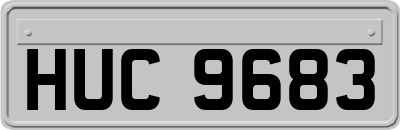 HUC 9683